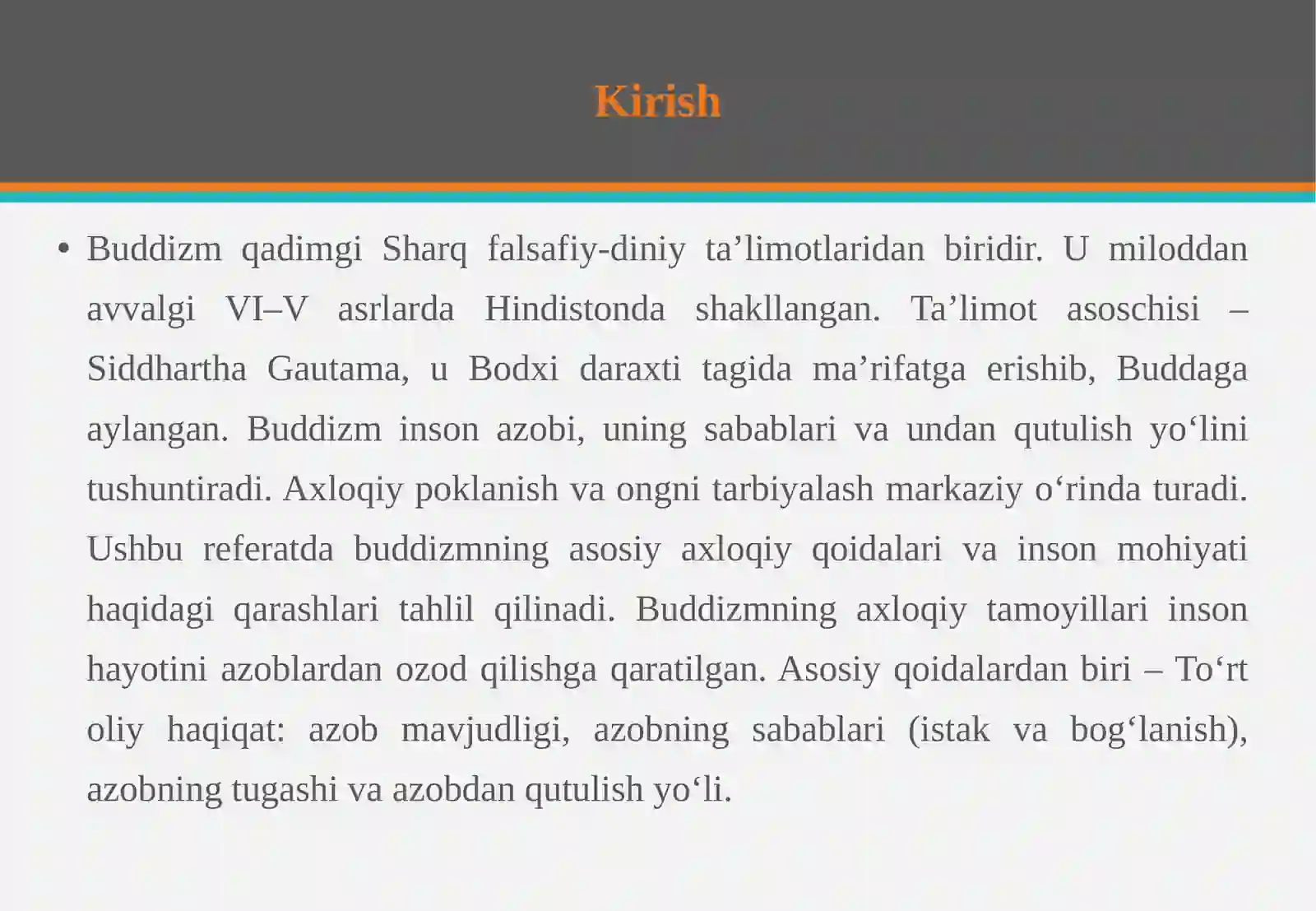 Kirish

• Buddizm qadimgi Sharq falsafiy-diniy ta’limotlaridan biridir. U miloddan avvalgi VI–V asrlarda Hindistonda shakllangan. Ta’limot asoschisi – Siddhartha Gautama, u Bodxi daraxti tagida ma’rifatga erishib, Buddaga aylangan. Buddizm inson azobi, uning sabablari va undan qutulish yo‘lini tushuntiradi. Axloqiy poklanish va ongni tarbiyalash markaziy o‘rinda turadi. Ushbu referatda buddizmning asosiy axloqiy qoidalari va inson mohiyati haqidagi qarashlari tahlil qilinadi. Buddizmning axloqiy tamoyillari inson hayotini azoblardan ozod qilishga qaratilgan. Asosiy qoidalardan biri – To‘rt oliy haqiqat: azob mavjudligi, azobning sabablari (istak va bog‘lanish), azobning tugashi va azobdan qutulish yo‘li.